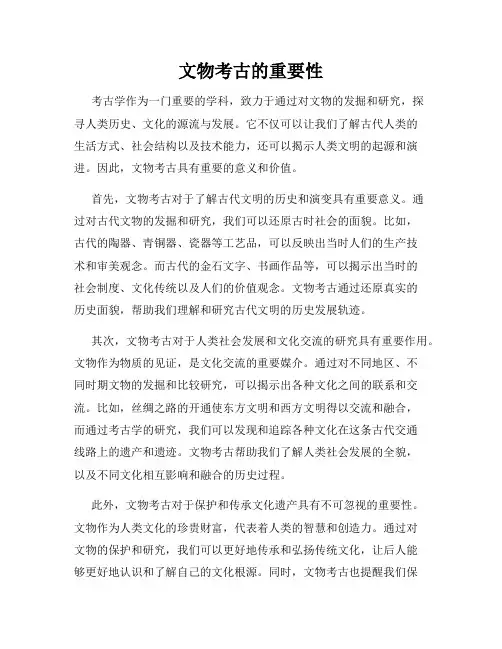 文物考古的重要性

考古学作为一门重要的学科，致力于通过对文物的发掘和研究，探寻人类历史、文化的源流与发展。它不仅可以让我们了解古代人类的生活方式、社会结构以及技术能力，还可以揭示人类文明的起源和演进。因此，文物考古具有重要的意义和价值。

首先，文物考古对于了解古代文明的历史和演变具有重要意义。通过对古代文物的发掘和研究，我们可以还原古时社会的面貌。比如，古代的陶器、青铜器、瓷器等工艺品，可以反映出当时人们的生产技术和审美观念。而古代的金石文字、书画作品等，可以揭示出当时的社会制度、文化传统以及人们的价值观念。文物考古通过还原真实的历史面貌，帮助我们理解和研究古代文明的历史发展轨迹。

其次，文物考古对于人类社会发展和文化交流的研究具有重要作用。文物作为物质的见证，是文化交流的重要媒介。通过对不同地区、不同时期文物的发掘和比较研究，可以揭示出各种文化之间的联系和交流。比如，丝绸之路的开通使东方文明和西方文明得以交流和融合，而通过考古学的研究，我们可以发现和追踪各种文化在这条古代交通线路上的遗产和遗迹。文物考古帮助我们了解人类社会发展的全貌，以及不同文化相互影响和融合的历史过程。

此外，文物考古对于保护和传承文化遗产具有不可忽视的重要性。文物作为人类文化的珍贵财富，代表着人类的智慧和创造力。通过对文物的保护和研究，我们可以更好地传承和弘扬传统文化，让后人能够更好地认识和了解自己的文化根源。同时，文物考古也提醒我们保